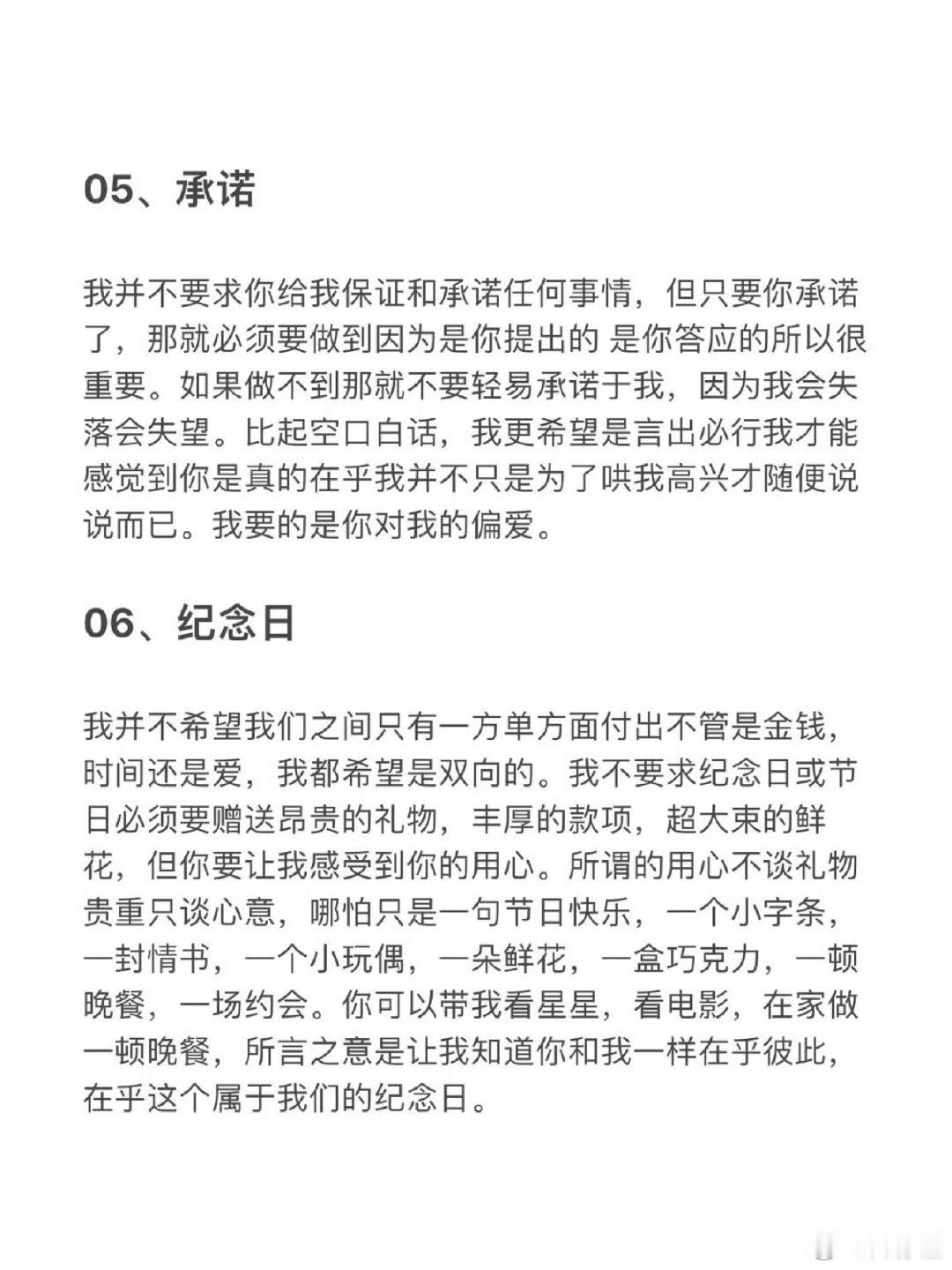 05、承诺

我并不要求你给我保证和承诺任何事情，但只要你承诺了，那就必须要做到因为是你提出的 是你答应的所以很重要。如果做不到那就不要轻易承诺于我，因为我会失落会失望。比起空口白话，我更希望是言出必行我才能感觉到你是真的在乎我并不只是为了哄我高兴才随便说说而已。我要的是你对我的偏爱。

06、纪念日

我并不希望我们之间只有一方单方面付出不管是金钱，时间还是爱，我都希望是双向的。我不要求纪念日或节日必须要赠送昂贵的礼物，丰厚的款项，超大束的鲜花，但你要让我感受到你的用心。所谓的用心不谈礼物贵重只谈心意，哪怕只是一句节日快乐，一个小字条，一封情书，一个小玩偶，一朵鲜花，一盒巧克力，一顿晚餐，一场约会。你可以带我看星星，看电影，在家做一顿晚餐，所言之意是让我知道你和我一样在乎彼此，在乎这个属于我们的纪念日。